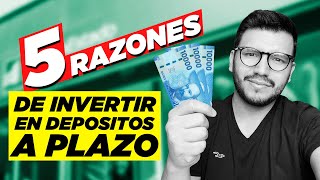 5 RAZONES

DE INVERTIR EN DEPOSITOS A PLAZO

10000 10000 10000